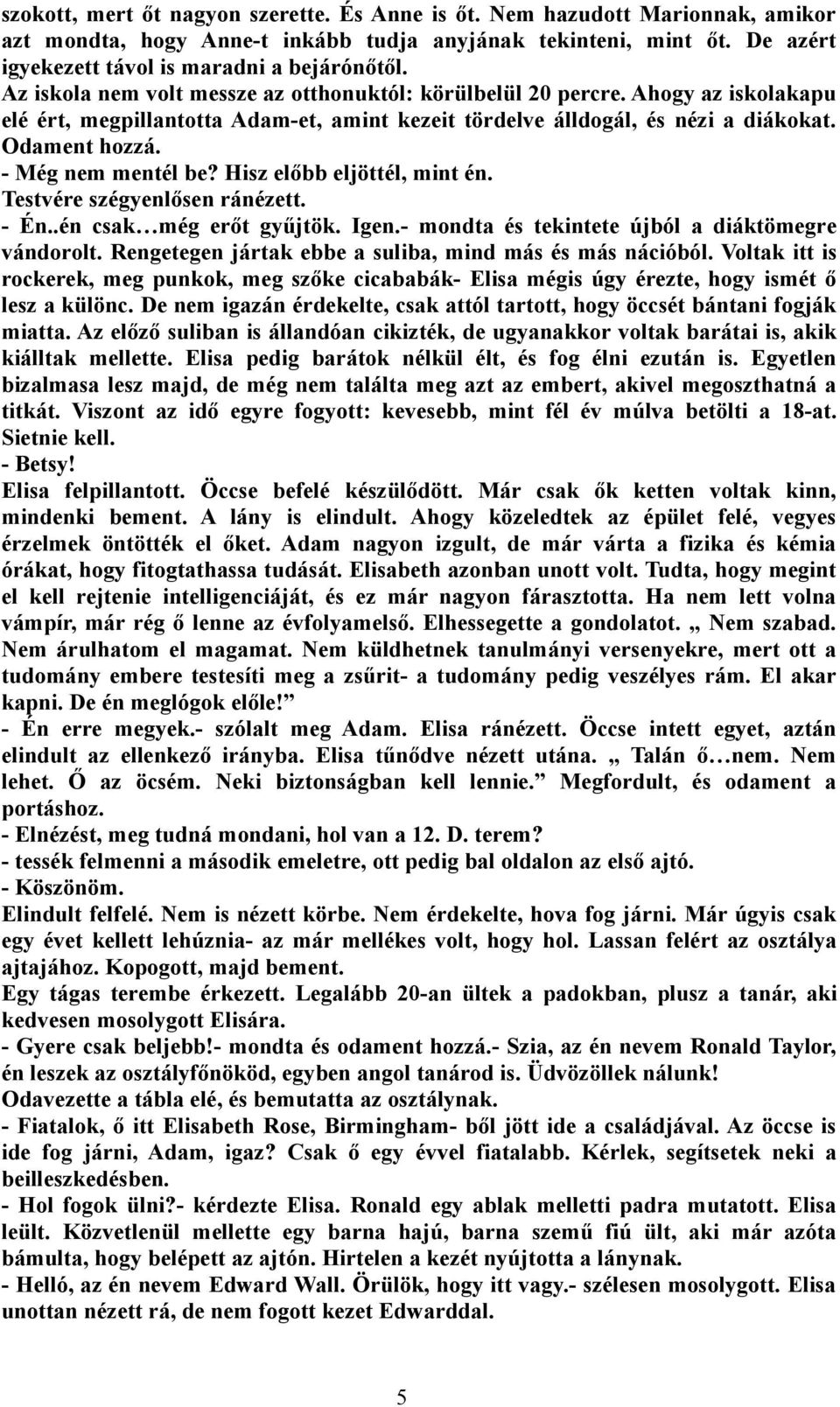 szokott, mert őt nagyon szerette. És Anne is őt. Nem hazudott Marionnak, amikor azt mondta, hogy Anne-t inkább tudja anyjának tekinteni, mint őt. De azért igyekezett távol is maradni a bejárónőtől.
Az iskola nem volt messze az otthonuktól: körülbelül 20 percre. Ahogy az iskolakapu elé ért, megpillantotta Adam-et, amint kezeit tördelve álldogál, és nézi a diákokat. Odament hozzá.
- Még nem mentél be? Hisz előbb eljöttél, mint én.
Testvére szégyenlősen ránézett.
- Én..én csak…még erőt gyűjtök. Igen.- mondta és tekintete újból a diáktömegre vándorolt. Rengetegen jártak ebbe a suliba, mind más és más nációból. Voltak itt is rockerek, meg punkok, meg szőke cicababák- Elisa mégis úgy érezte, hogy ismét ő lesz a különc. De nem igazán érdekelte, csak attól tartott, hogy öccsét bántani fogják miatta. Az előző suliban is állandóan cikizték, de ugyanakkor voltak barátai is, akik kiálltak mellette. Elisa pedig barátok nélkül élt, és fog élni ezután is. Egyetlen bizalmasa lesz majd, de még nem találta meg azt az embert, akivel megoszthatná a titkát. Viszont az idő egyre fogyott: kevesebb, mint fél év múlva betölti a 18-at. Sietnie kell.
- Betsy!
Elisa felpillantott. Öccse befelé készülődött. Már csak ők ketten voltak kinn, mindenki bement. A lány is elindult. Ahogy közeledtek az épület felé, vegyes érzelmek öntötték el őket. Adam nagyon izgult, de már várta a fizika és kémia órákat, hogy fitogtathassa tudását. Elisabeth azonban unott volt. Tudta, hogy megint el kell rejtenie intelligenciáját, és ez már nagyon fárasztotta. Ha nem lett volna vámpír, már rég ő lenne az évfolyamelső. Elhessegette a gondolatot. „ Nem szabad. Nem árulhatom el magamat. Nem küldhetnek tanulmányi versenyekre, mert ott a tudomány embere testesíti meg a zsűrit- a tudomány pedig veszélyes rám. El akar kapni. De én meglógok előle!”
- Én erre megyek.- szólalt meg Adam. Elisa ránézett. Öccse intett egyet, aztán elindult az ellenkező irányba. Elisa tűnődve nézett utána. „ Talán ő…nem. Nem lehet. Ő az öcsém. Neki biztonságban kell lennie.” Megfordult, és odament a portáshoz.
- Elnézést, meg tudná mondani, hol van a 12. D. terem?
- tessék felmenni a második emeletre, ott pedig bal oldalon az első ajtó.
- Köszönöm.
Elindult felfelé. Nem is nézett körbe. Nem érdekelte, hova fog járni. Már úgyis csak egy évet kellett lehúznia- az már mellékes volt, hogy hol. Lassan felért az osztálya ajtajához. Kopogott, majd bement.
Egy tágas terembe érkezett. Legalább 20-an ültek a padokban, plusz a tanár, aki kedvesen mosolygott Elisára.
- Gyere csak beljebb!- mondta és odament hozzá.- Szia, az én nevem Ronald Taylor, én leszek az osztályfőnököd, egyben angol tanárod is. Üdvözöllek nálunk!
Odavezette a tábla elé, és bemutatta az osztálynak.
- Fiatalok, ő itt Elisabeth Rose, Birmingham- ből jött ide a családjával. Az öccse is ide fog járni, Adam, igaz? Csak ő egy évvel fiatalabb. Kérlek, segítsetek neki a beilleszkedésben.
- Hol fogok ülni?- kérdezte Elisa. Ronald egy ablak melletti padra mutatott. Elisa leült. Közvetlenül mellette egy barna hajú, barna szemű fiú ült, aki már azóta bámulta, hogy belépett az ajtón. Hirtelen a kezét nyújtotta a lánynak.
- Helló, az én nevem Edward Wall. Örülök, hogy itt vagy.- szélesen mosolygott. Elisa unottan nézett rá, de nem fogott kezet Edwarddal.

5